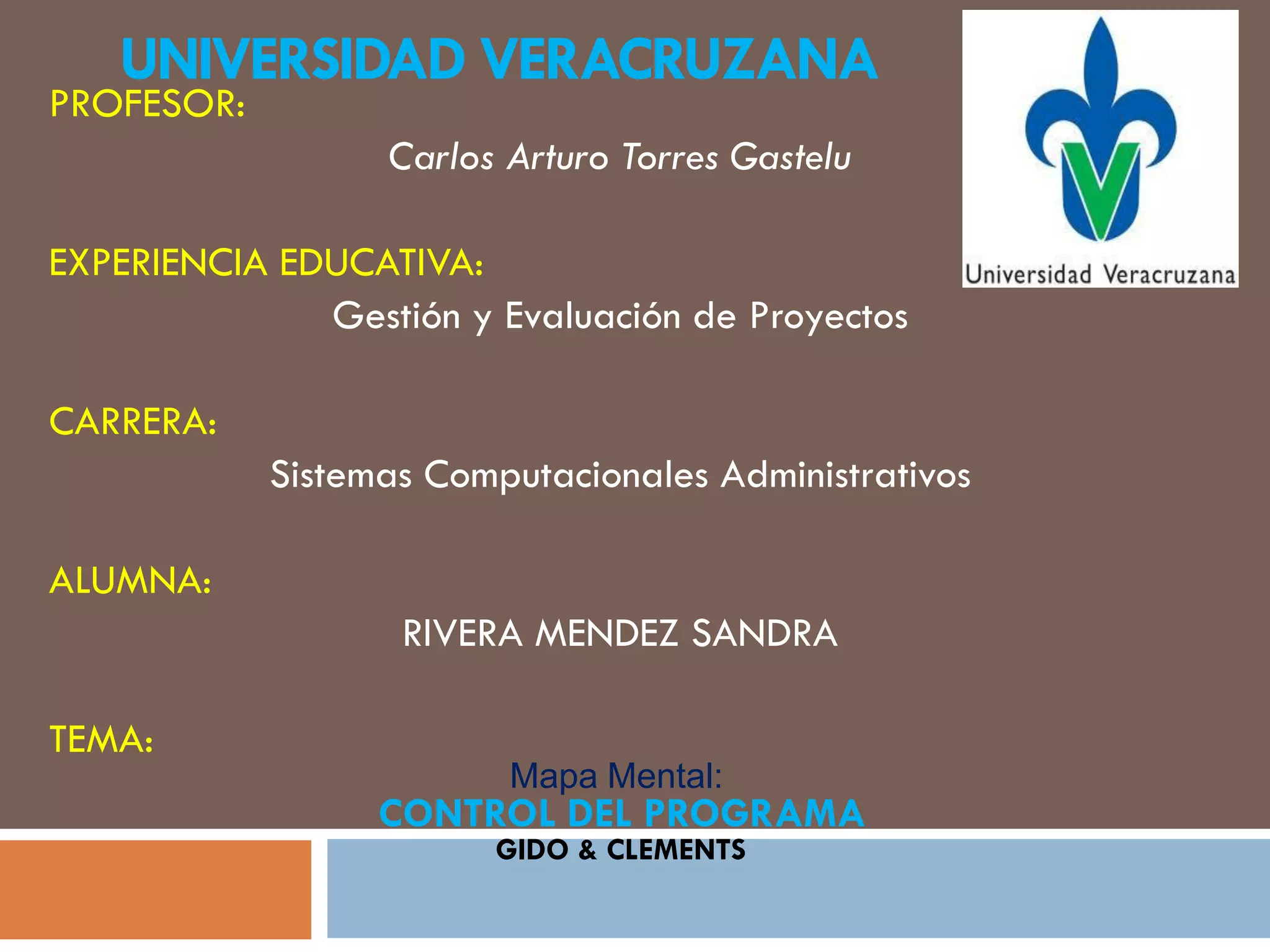 UNIVERSIDAD VERACRUZANA

Universidad Veracruzana

PROFESOR:

Carlos Arturo Torres Gastelu

EXPERIENCIA EDUCATIVA:

Gestión y Evaluación de Proyectos

CARRERA:

Sistemas Computacionales Administrativos

ALUMNA:

RIVERA MENDEZ SANDRA

TEMA:

Mapa Mental:
CONTROL DEL PROGRAMA
GIDO & CLEMENTS